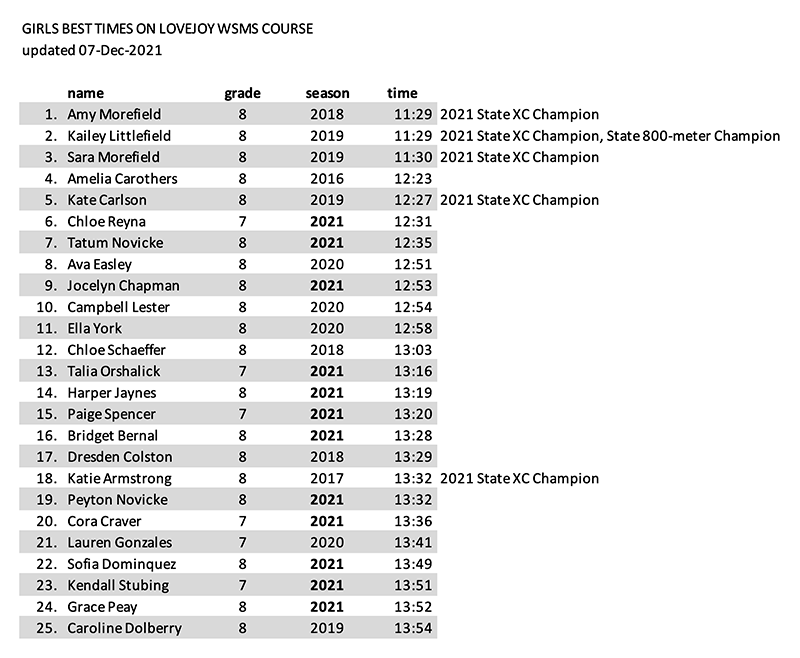 GIRLS BEST TIMES ON LOVEJOY WSMS COURSE
updated 07-Dec-2021

| | name | grade | season | time | |
|---|---|---|---|---|---|
| 1. | Amy Morefield | 8 | 2018 | 11:29 | 2021 State XC Champion |
| 2. | Kailey Littlefield | 8 | 2019 | 11:29 | 2021 State XC Champion, State 800-meter Champion |
| 3. | Sara Morefield | 8 | 2019 | 11:30 | 2021 State XC Champion |
| 4. | Amelia Carothers | 8 | 2016 | 12:23 | |
| 5. | Kate Carlson | 8 | 2019 | 12:27 | 2021 State XC Champion |
| 6. | Chloe Reyna | 7 | 2021 | 12:31 | |
| 7. | Tatum Novicke | 8 | 2021 | 12:35 | |
| 8. | Ava Easley | 8 | 2020 | 12:51 | |
| 9. | Jocelyn Chapman | 8 | 2021 | 12:53 | |
| 10. | Campbell Lester | 8 | 2020 | 12:54 | |
| 11. | Ella York | 8 | 2020 | 12:58 | |
| 12. | Chloe Schaeffer | 8 | 2018 | 13:03 | |
| 13. | Talia Orshalick | 7 | 2021 | 13:16 | |
| 14. | Harper Jaynes | 8 | 2021 | 13:19 | |
| 15. | Paige Spencer | 7 | 2021 | 13:20 | |
| 16. | Bridget Bernal | 8 | 2021 | 13:28 | |
| 17. | Dresden Colston | 8 | 2018 | 13:29 | |
| 18. | Katie Armstrong | 8 | 2017 | 13:32 | 2021 State XC Champion |
| 19. | Peyton Novicke | 8 | 2021 | 13:32 | |
| 20. | Cora Craver | 7 | 2021 | 13:36 | |
| 21. | Lauren Gonzales | 7 | 2020 | 13:41 | |
| 22. | Sofia Dominquez | 8 | 2021 | 13:49 | |
| 23. | Kendall Stubing | 7 | 2021 | 13:51 | |
| 24. | Grace Peay | 8 | 2021 | 13:52 | |
| 25. | Caroline Dolberry | 8 | 2019 | 13:54 | |